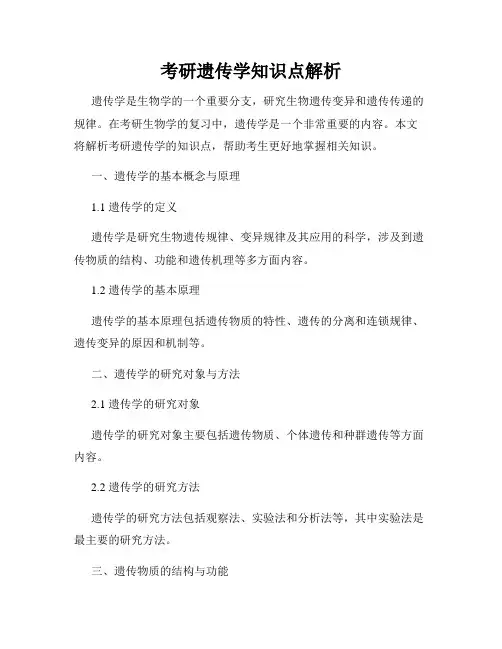 考研遗传学知识点解析

遗传学是生物学的一个重要分支，研究生物遗传变异和遗传传递的规律。在考研生物学的复习中，遗传学是一个非常重要的内容。本文将解析考研遗传学的知识点，帮助考生更好地掌握相关知识。

一、遗传学的基本概念与原理

1.1 遗传学的定义

遗传学是研究生物遗传规律、变异规律及其应用的科学，涉及到遗传物质的结构、功能和遗传机理等多方面内容。

1.2 遗传学的基本原理

遗传学的基本原理包括遗传物质的特性、遗传的分离和连锁规律、遗传变异的原因和机制等。

二、遗传学的研究对象与方法

2.1 遗传学的研究对象

遗传学的研究对象主要包括遗传物质、个体遗传和种群遗传等方面内容。

2.2 遗传学的研究方法

遗传学的研究方法包括观察法、实验法和分析法等，其中实验法是最主要的研究方法。

三、遗传物质的结构与功能